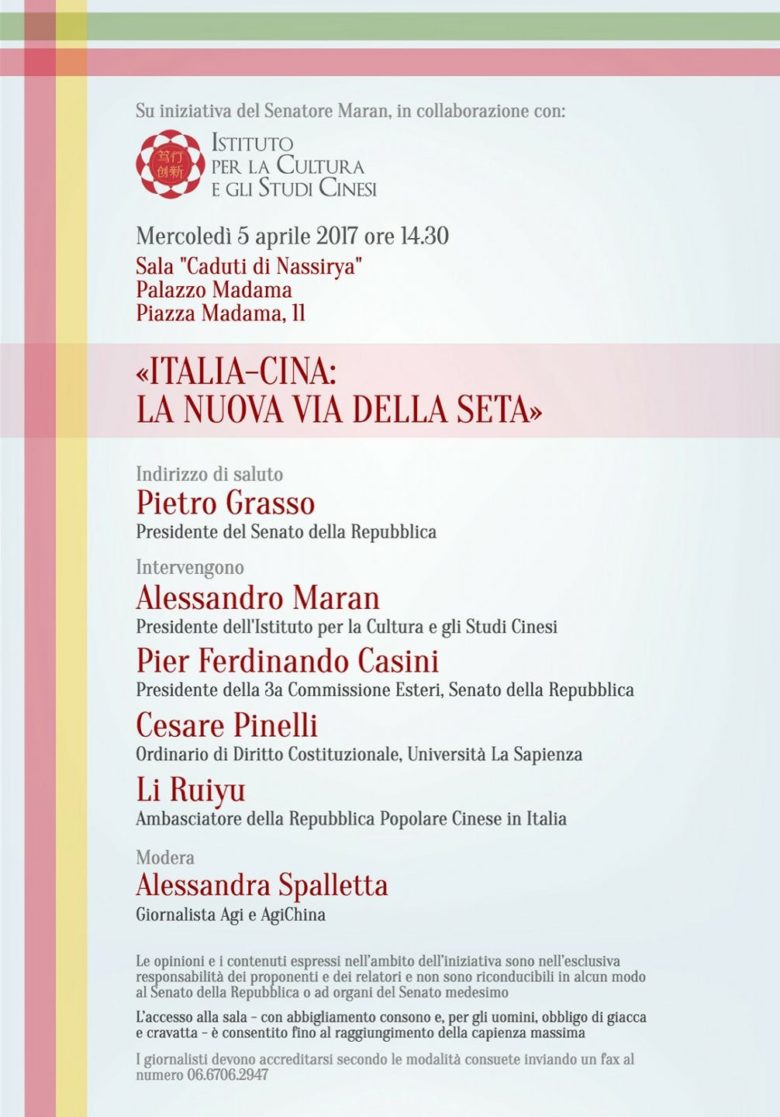 Su iniziativa del Senatore Maran, in collaborazione con:

笃行 创新

ISTITUTO PER LA CULTURA E GLI STUDI CINESI

Mercoledì 5 aprile 2017 ore 14.30
Sala "Caduti di Nassirya"
Palazzo Madama
Piazza Madama, 11

«ITALIA-CINA: LA NUOVA VIA DELLA SETA»

Indirizzo di saluto
Pietro Grasso
Presidente del Senato della Repubblica

Intervengono
Alessandro Maran
Presidente dell'Istituto per la Cultura e gli Studi Cinesi
Pier Ferdinando Casini
Presidente della 3a Commissione Esteri, Senato della Repubblica
Cesare Pinelli
Ordinario di Diritto Costituzionale, Università La Sapienza
Li Ruiyu
Ambasciatore della Repubblica Popolare Cinese in Italia

Modera
Alessandra Spalletta
Giornalista Agi e AgiChina

Le opinioni e i contenuti espressi nell'ambito dell'iniziativa sono nell'esclusiva responsabilità dei proponenti e dei relatori e non sono riconducibili in alcun modo al Senato della Repubblica o ad organi del Senato medesimo

L'accesso alla sala - con abbigliamento consono e, per gli uomini, obbligo di giacca e cravatta - è consentito fino al raggiungimento della capienza massima

I giornalisti devono accreditarsi secondo le modalità consuete inviando un fax al numero 06.6706.2947